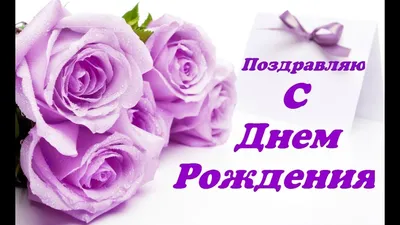 Поздравляю
С
Днем
Рождения